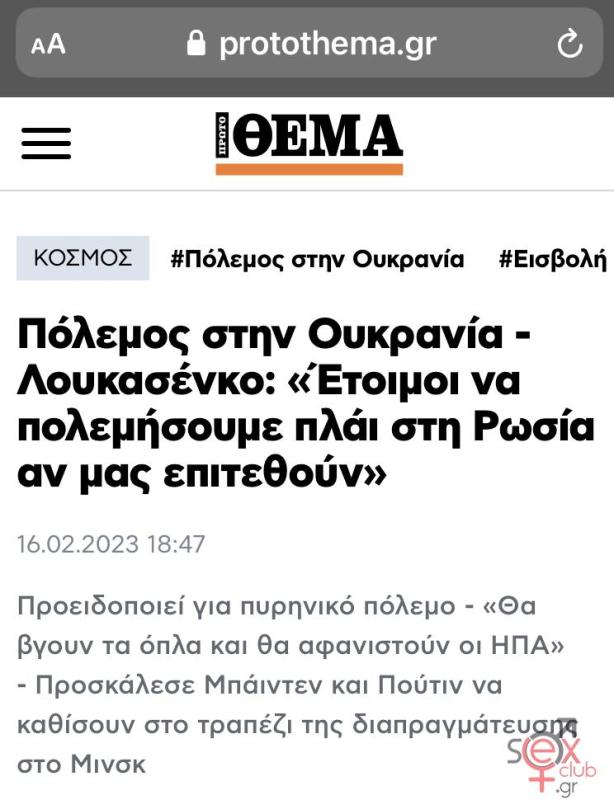 AA protothema.gr

ΠΡΩΤΟ ΘΕΜΑ

ΚΟΣΜΟΣ #Πόλεμος στην Ουκρανία #Εισβολή

Πόλεμος στην Ουκρανία - Λουκασένκο: «Έτοιμοι να πολεμήσουμε πλάι στη Ρωσία αν μας επιτεθούν»

16.02.2023 18:47

Προειδοποιεί για πυρηνικό πόλεμο - «Θα βγουν τα όπλα και θα αφανιστούν οι ΗΠΑ» - Προσκάλεσε Μπάιντεν και Πούτιν να καθίσουν στο τραπέζι της διαπραγμάτευσης στο Μινσκ

sex club .gr